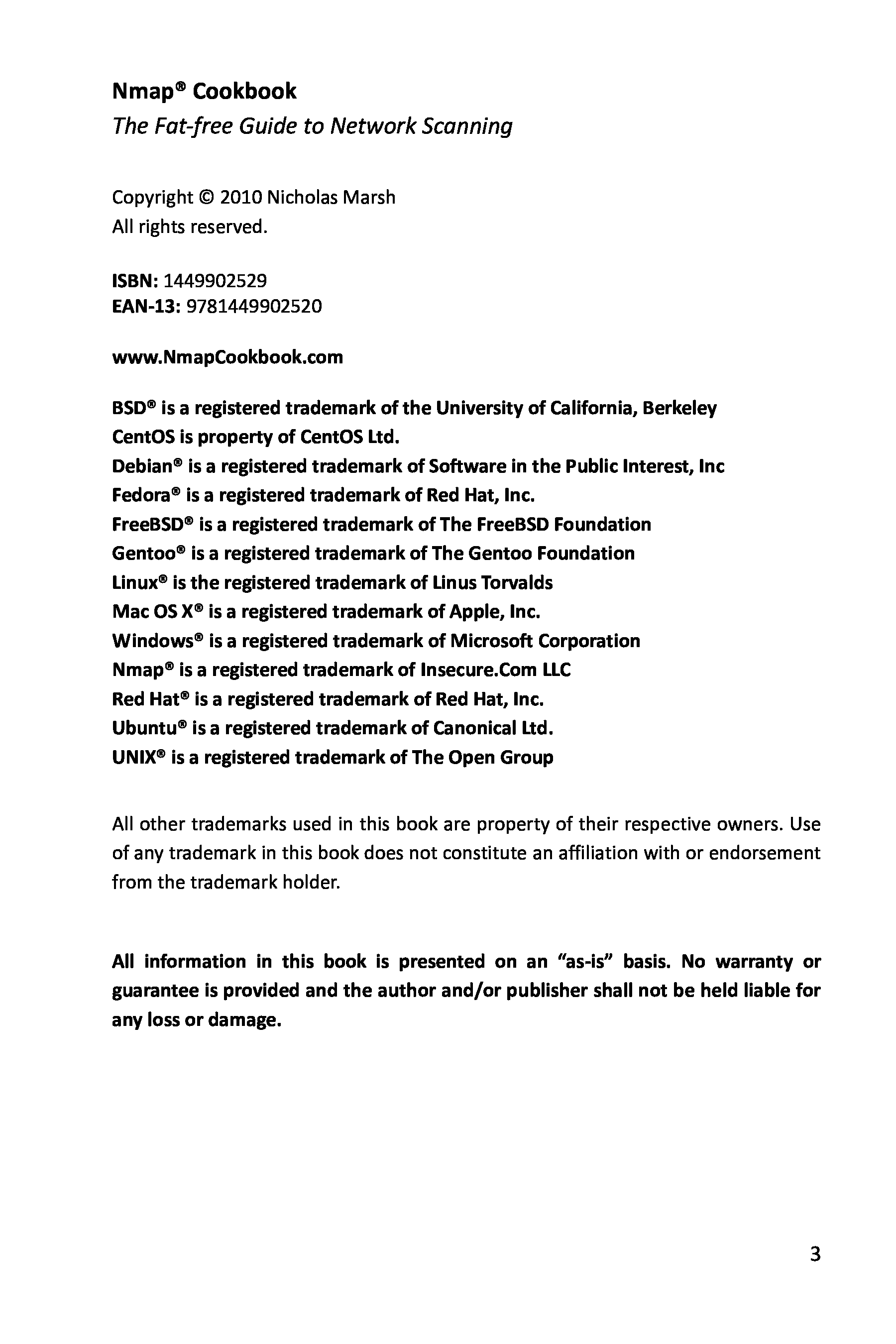 Nmap® Cookbook
The Fat-free Guide to Network Scanning

Copyright © 2010 Nicholas Marsh
All rights reserved.

ISBN: 1449902529
EAN-13: 9781449902520

www.NmapCookbook.com

BSD® is a registered trademark of the University of California, Berkeley
CentOS is property of CentOS Ltd.
Debian® is a registered trademark of Software in the Public Interest, Inc
Fedora® is a registered trademark of Red Hat, Inc.
FreeBSD® is a registered trademark of The FreeBSD Foundation
Gentoo® is a registered trademark of The Gentoo Foundation
Linux® is the registered trademark of Linus Torvalds
Mac OS X® is a registered trademark of Apple, Inc.
Windows® is a registered trademark of Microsoft Corporation
Nmap® is a registered trademark of Insecure.Com LLC
Red Hat® is a registered trademark of Red Hat, Inc.
Ubuntu® is a registered trademark of Canonical Ltd.
UNIX® is a registered trademark of The Open Group

All other trademarks used in this book are property of their respective owners. Use of any trademark in this book does not constitute an affiliation with or endorsement from the trademark holder.

All information in this book is presented on an “as-is” basis. No warranty or guarantee is provided and the author and/or publisher shall not be held liable for any loss or damage.

3